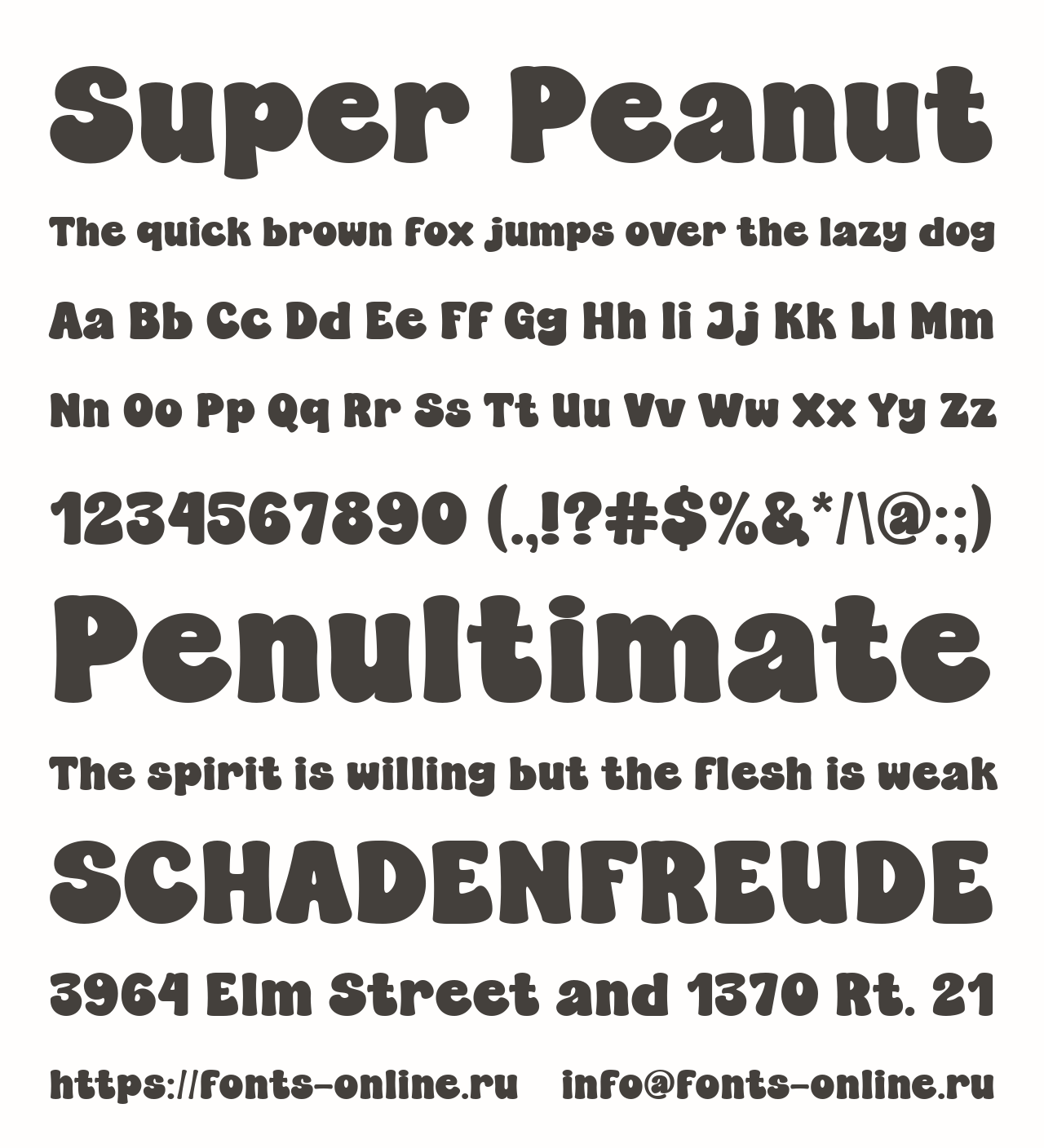 Super Peanut

The quick brown fox jumps over the lazy dog

Aa Bb Cc Dd Ee Ff Gg Hh Ii Jj Kk Ll Mm

Nn Oo Pp Qq Rr Ss Tt Uu Vv Ww Xx Yy Zz

1234567890 (.,!?#$%&*/\@:;)

Penultimate

The spirit is willing but the flesh is weak

SCHADENFREUDE

3964 Elm Street and 1370 Rt. 21

https://fonts-online.ru   info@fonts-online.ru